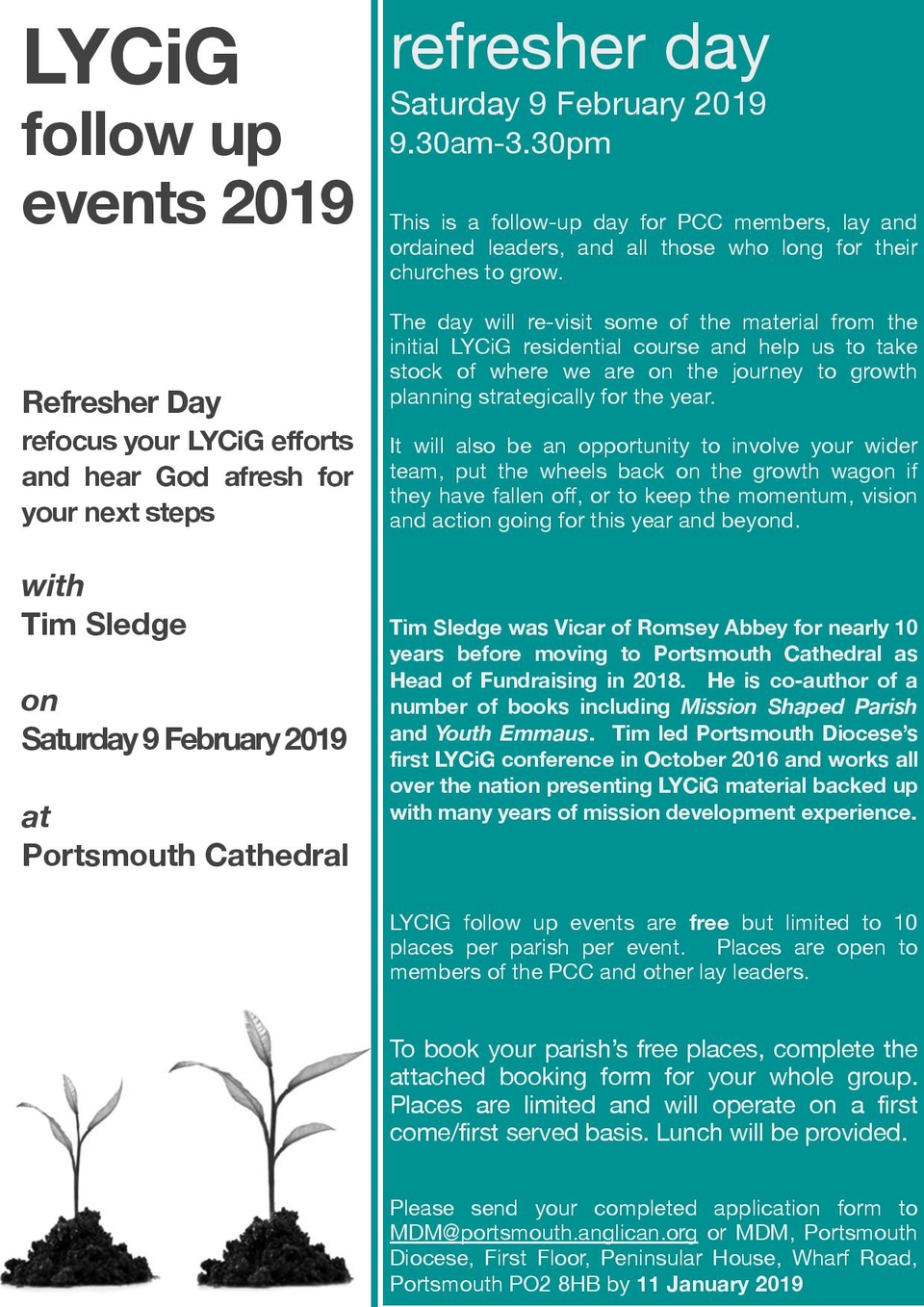 LYCiG
follow up
events 2019

Refresher Day
refocus your LYCiG efforts and hear God afresh for your next steps

with
Tim Sledge

on
Saturday 9 February 2019

at
Portsmouth Cathedral

refresher day
Saturday 9 February 2019
9.30am-3.30pm

This is a follow-up day for PCC members, lay and ordained leaders, and all those who long for their churches to grow.

The day will re-visit some of the material from the initial LYCiG residential course and help us to take stock of where we are on the journey to growth planning strategically for the year.

It will also be an opportunity to involve your wider team, put the wheels back on the growth wagon if they have fallen off, or to keep the momentum, vision and action going for this year and beyond.

Tim Sledge was Vicar of Romsey Abbey for nearly 10 years before moving to Portsmouth Cathedral as Head of Fundraising in 2018. He is co-author of a number of books including Mission Shaped Parish and Youth Emmaus. Tim led Portsmouth Diocese's first LYCiG conference in October 2016 and works all over the nation presenting LYCiG material backed up with many years of mission development experience.

LYCIG follow up events are free but limited to 10 places per parish per event. Places are open to members of the PCC and other lay leaders.

To book your parish's free places, complete the attached booking form for your whole group. Places are limited and will operate on a first come/first served basis. Lunch will be provided.

Please send your completed application form to MDM@portsmouth.anglican.org or MDM, Portsmouth Diocese, First Floor, Peninsular House, Wharf Road, Portsmouth PO2 8HB by 11 January 2019